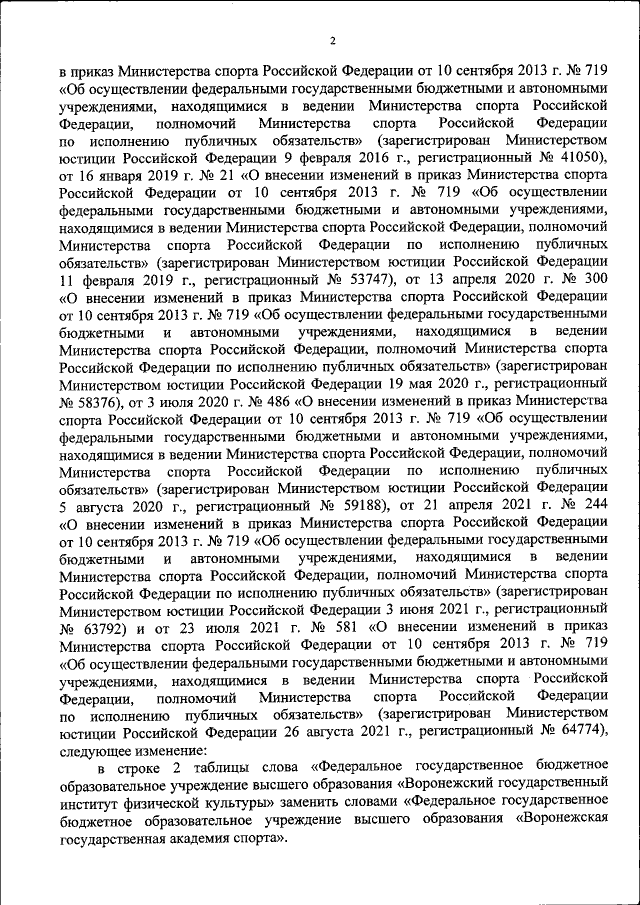 2

в приказ Министерства спорта Российской Федерации от 10 сентября 2013 г. № 719 «Об осуществлении федеральными государственными бюджетными и автономными учреждениями, находящимися в ведении Министерства спорта Российской Федерации, полномочий Министерства спорта Российской Федерации по исполнению публичных обязательств» (зарегистрирован Министерством юстиции Российской Федерации 9 февраля 2016 г., регистрационный № 41050), от 16 января 2019 г. № 21 «О внесении изменений в приказ Министерства спорта Российской Федерации от 10 сентября 2013 г. № 719 «Об осуществлении федеральными государственными бюджетными и автономными учреждениями, находящимися в ведении Министерства спорта Российской Федерации, полномочий Министерства спорта Российской Федерации по исполнению публичных обязательств» (зарегистрирован Министерством юстиции Российской Федерации 11 февраля 2019 г., регистрационный № 53747), от 13 апреля 2020 г. № 300 «О внесении изменений в приказ Министерства спорта Российской Федерации от 10 сентября 2013 г. № 719 «Об осуществлении федеральными государственными бюджетными и автономными учреждениями, находящимися в ведении Министерства спорта Российской Федерации, полномочий Министерства спорта Российской Федерации по исполнению публичных обязательств» (зарегистрирован Министерством юстиции Российской Федерации 19 мая 2020 г., регистрационный № 58376), от 3 июля 2020 г. № 486 «О внесении изменений в приказ Министерства спорта Российской Федерации от 10 сентября 2013 г. № 719 «Об осуществлении федеральными государственными бюджетными и автономными учреждениями, находящимися в ведении Министерства спорта Российской Федерации, полномочий Министерства спорта Российской Федерации по исполнению публичных обязательств» (зарегистрирован Министерством юстиции Российской Федерации 5 августа 2020 г., регистрационный № 59188), от 21 апреля 2021 г. № 244 «О внесении изменений в приказ Министерства спорта Российской Федерации от 10 сентября 2013 г. № 719 «Об осуществлении федеральными государственными бюджетными и автономными учреждениями, находящимися в ведении Министерства спорта Российской Федерации, полномочий Министерства спорта Российской Федерации по исполнению публичных обязательств» (зарегистрирован Министерством юстиции Российской Федерации 3 июня 2021 г., регистрационный № 63792) и от 23 июля 2021 г. № 581 «О внесении изменений в приказ Министерства спорта Российской Федерации от 10 сентября 2013 г. № 719 «Об осуществлении федеральными государственными бюджетными и автономными учреждениями, находящимися в ведении Министерства спорта Российской Федерации, полномочий Министерства спорта Российской Федерации по исполнению публичных обязательств» (зарегистрирован Министерством юстиции Российской Федерации 26 августа 2021 г., регистрационный № 64774), следующее изменение:

в строке 2 таблицы слова «Федеральное государственное бюджетное образовательное учреждение высшего образования «Воронежский государственный институт физической культуры» заменить словами «Федеральное государственное бюджетное образовательное учреждение высшего образования «Воронежская государственная академия спорта».